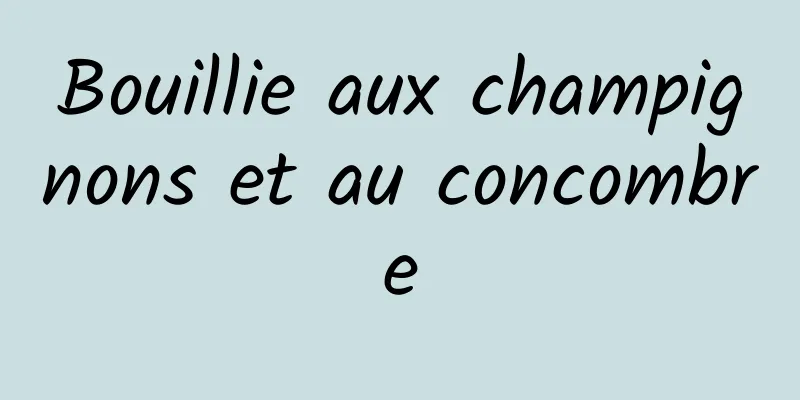 Bouillie aux champignons et au concombre